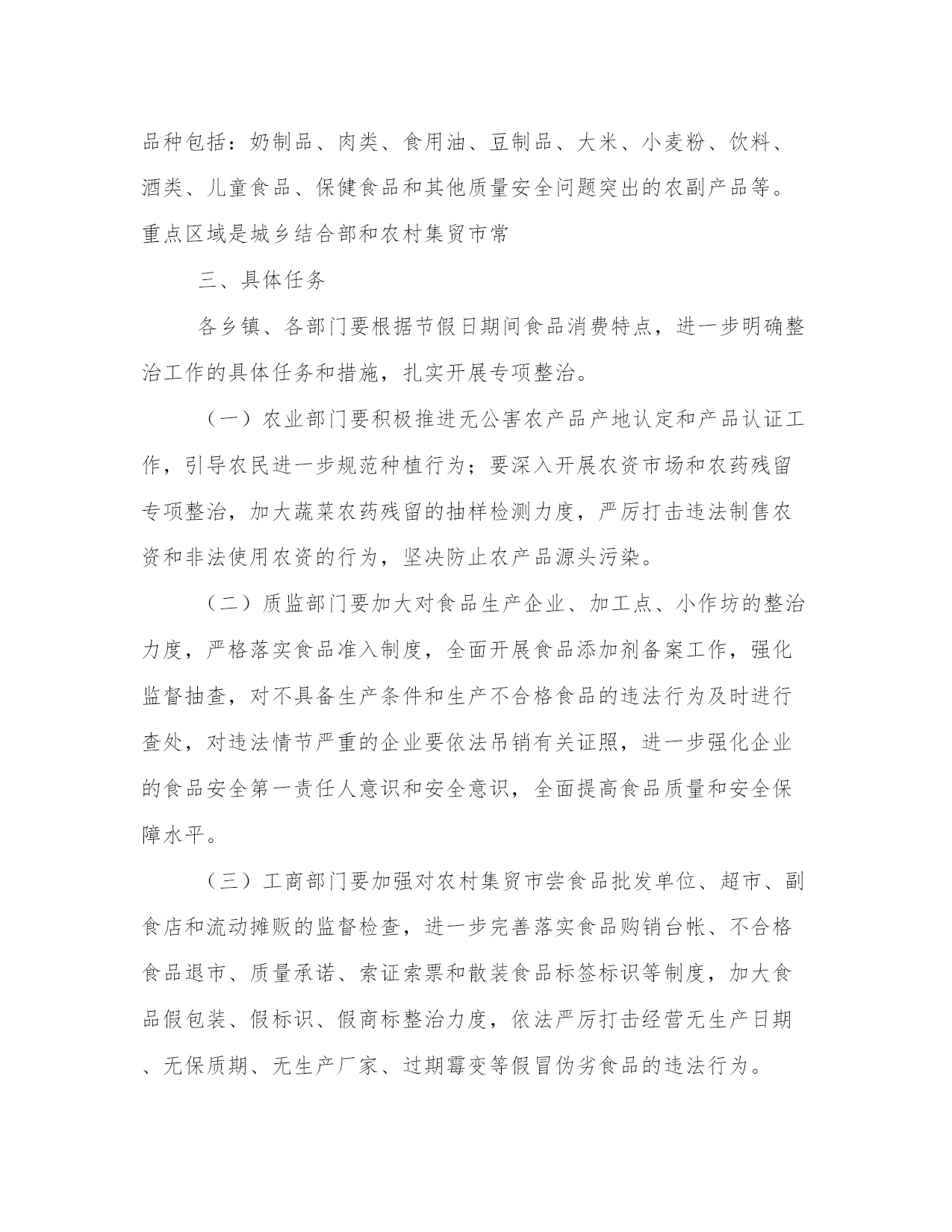 品种包括：奶制品、肉类、食用油、豆制品、大米、小麦粉、饮料、酒类、儿童食品、保健食品和其他质量安全问题突出的农副产品等。重点区域是城乡结合部和农村集贸市常

三、具体任务

各乡镇、各部门要根据节假日期间食品消费特点，进一步明确整治工作的具体任务和措施，扎实开展专项整治。

（一）农业部门要积极推进无公害农产品产地认定和产品认证工作，引导农民进一步规范种植行为；要深入开展农资市场和农药残留专项整治，加大蔬菜农药残留的抽样检测力度，严厉打击违法制售农资和非法使用农资的行为，坚决防止农产品源头污染。

（二）质监部门要加大对食品生产企业、加工点、小作坊的整治力度，严格落实食品准入制度，全面开展食品添加剂备案工作，强化监督抽查，对不具备生产条件和生产不合格食品的违法行为及时进行查处，对违法情节严重的企业要依法吊销有关证照，进一步强化企业的食品安全第一责任人意识和安全意识，全面提高食品质量和安全保障水平。

（三）工商部门要加强对农村集贸市尝食品批发单位、超市、副食店和流动摊贩的监督检查，进一步完善落实食品购销台帐、不合格食品退市、质量承诺、索证索票和散装食品标签标识等制度，加大食品假包装、假标识、假商标整治力度，依法严厉打击经营无生产日期、无保质期、无生产厂家、过期霉变等假冒伪劣食品的违法行为。